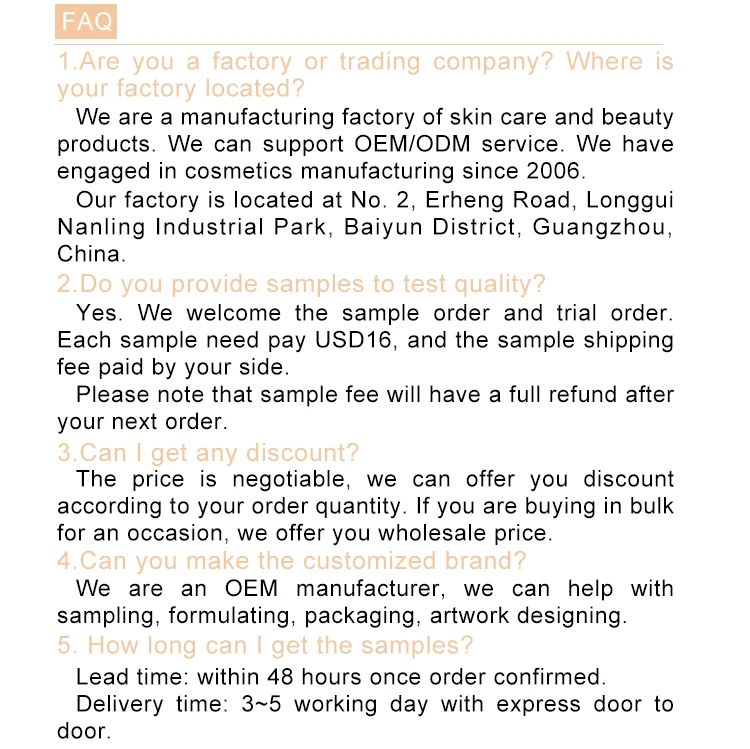 FAQ

1.Are you a factory or trading company? Where is your factory located?

We are a manufacturing factory of skin care and beauty products. We can support OEM/ODM service. We have engaged in cosmetics manufacturing since 2006.

Our factory is located at No. 2, Erheng Road, Longgui Nanling Industrial Park, Baiyun District, Guangzhou, China.

2.Do you provide samples to test quality?

Yes. We welcome the sample order and trial order. Each sample need pay USD16, and the sample shipping fee paid by your side.

Please note that sample fee will have a full refund after your next order.

3.Can I get any discount?

The price is negotiable, we can offer you discount according to your order quantity. If you are buying in bulk for an occasion, we offer you wholesale price.

4.Can you make the customized brand?

We are an OEM manufacturer, we can help with sampling, formulating, packaging, artwork designing.

5. How long can I get the samples?

Lead time: within 48 hours once order confirmed.

Delivery time: 3~5 working day with express door to door.